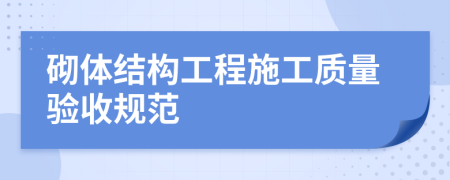 砌体结构工程施工质量验收规范